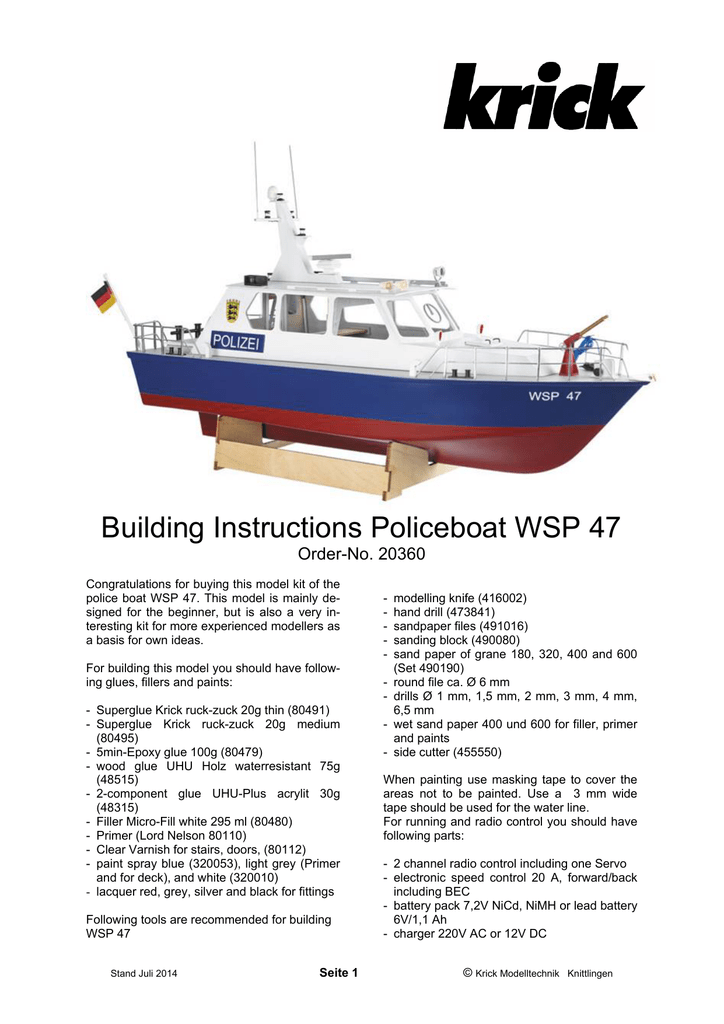 krick

POLIZEI

WSP 47

Building Instructions Policeboat WSP 47
Order-No. 20360

Congratulations for buying this model kit of the police boat WSP 47. This model is mainly designed for the beginner, but is also a very interesting kit for more experienced modellers as a basis for own ideas.

For building this model you should have following glues, fillers and paints:

- Superglue Krick ruck-zuck 20g thin (80491)
- Superglue Krick ruck-zuck 20g medium (80495)
- 5min-Epoxy glue 100g (80479)
- wood glue UHU Holz waterresistant 75g (48515)
- 2-component glue UHU-Plus acrylit 30g (48315)
- Filler Micro-Fill white 295 ml (80480)
- Primer (Lord Nelson 80110)
- Clear Varnish for stairs, doors, (80112)
- paint spray blue (320053), light grey (Primer and for deck), and white (320010)
- lacquer red, grey, silver and black for fittings

Following tools are recommended for building WSP 47

- modelling knife (416002)
- hand drill (473841)
- sandpaper files (491016)
- sanding block (490080)
- sand paper of grane 180, 320, 400 and 600 (Set 490190)
- round file ca. Ø 6 mm
- drills Ø 1 mm, 1,5 mm, 2 mm, 3 mm, 4 mm, 6,5 mm
- wet sand paper 400 und 600 for filler, primer and paints
- side cutter (455550)

When painting use masking tape to cover the areas not to be painted. Use a 3 mm wide tape should be used for the water line.
For running and radio control you should have following parts:

- 2 channel radio control including one Servo
- electronic speed control 20 A, forward/back including BEC
- battery pack 7,2V NiCd, NiMH or lead battery 6V/1,1 Ah
- charger 220V AC or 12V DC

Stand Juli 2014 Seite 1 © Krick Modelltechnik Knittlingen